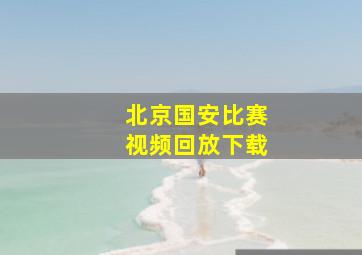 北京国安比赛
视频回放下载